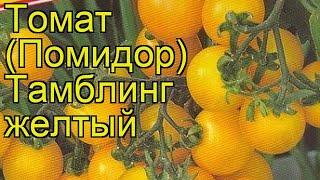 Томат (Помидор) Тамблинг желтый